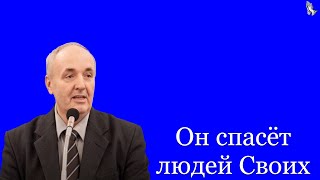 Он спасёт людей Своих